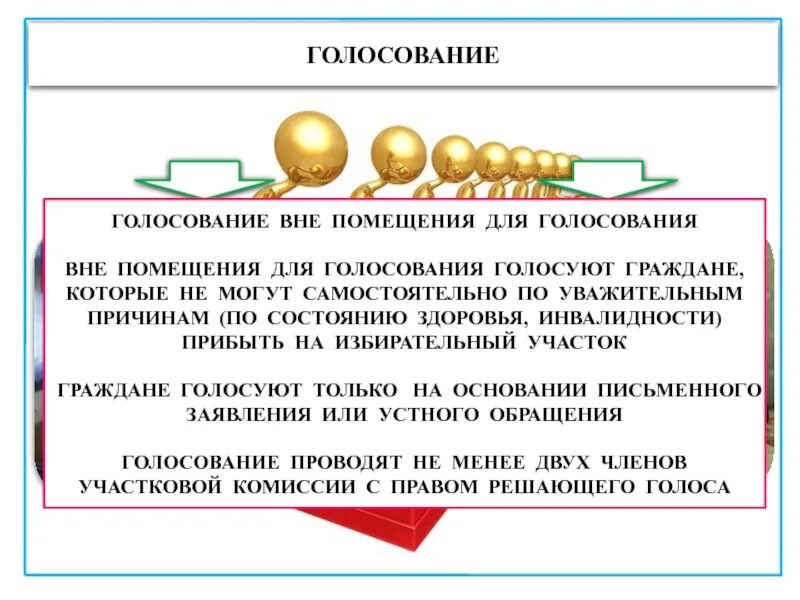 ГОЛОСОВАНИЕ

ГОЛОСОВАНИЕ ВНЕ ПОМЕЩЕНИЯ ДЛЯ ГОЛОСОВАНИЯ

ВНЕ ПОМЕЩЕНИЯ ДЛЯ ГОЛОСОВАНИЯ ГОЛОСУЮТ ГРАЖДАНЕ, КОТОРЫЕ НЕ МОГУТ САМОСТОЯТЕЛЬНО ПО УВАЖИТЕЛЬНЫМ ПРИЧИНАМ (ПО СОСТОЯНИЮ ЗДОРОВЬЯ, ИНВАЛИДНОСТИ) ПРИБЫТЬ НА ИЗБИРАТЕЛЬНЫЙ УЧАСТОК

ГРАЖДАНЕ ГОЛОСУЮТ ТОЛЬКО НА ОСНОВАНИИ ПИСЬМЕННОГО ЗАЯВЛЕНИЯ ИЛИ УСТНОГО ОБРАЩЕНИЯ

ГОЛОСОВАНИЕ ПРОВОДЯТ НЕ МЕНЕЕ ДВУХ ЧЛЕНОВ УЧАСТКОВОЙ КОМИССИИ С ПРАВОМ РЕШАЮЩЕГО ГОЛОСА